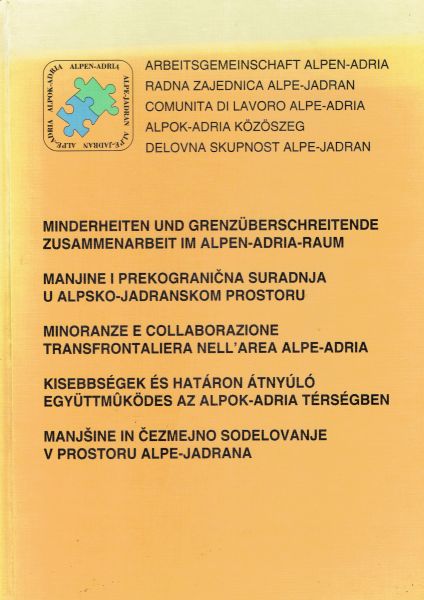 ALPEN-ADRIA
ALPE-JADRAN
ALPE-ADRIA
ALPOK-ADRIA

ARBEITSGEMEINSCHAFT ALPEN-ADRIA
RADNA ZAJEDNICA ALPE-JADRAN
COMUNITA DI LAVORO ALPE-ADRIA
ALPOK-ADRIA KÖZÖSZEG
DELOVNA SKUPNOST ALPE-JADRAN

MINDERHEITEN UND GRENZÜBERSCHREITENDE ZUSAMMENARBEIT IM ALPEN-ADRIA-RAUM

MANJINE I PREKOGRANIČNA SURADNJA U ALPSKO-JADRANSKOM PROSTORU

MINORANZE E COLLABORAZIONE TRANSFRONTALIERA NELL'AREA ALPE-ADRIA

KISEBBSÉGEK ÉS HATÁRON ÁTNYÚLÓ EGYÜTTMÛKÖDES AZ ALPOK-ADRIA TÉRSÉGBEN

MANJŠINE IN ČEZMEJNO SODELOVANJE V PROSTORU ALPE-JADRANA